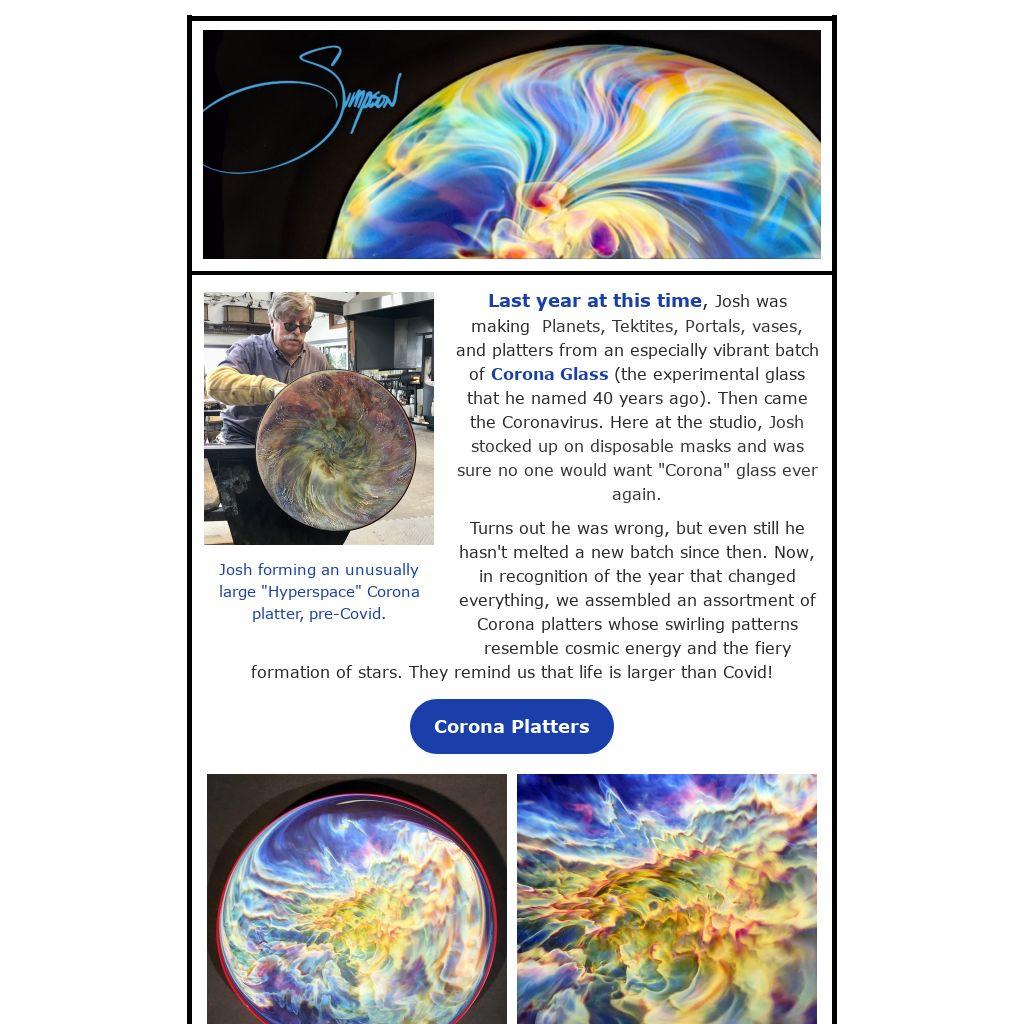 Simpson

Josh forming an unusually large "Hyperspace" Corona platter, pre-Covid.

Last year at this time, Josh was making Planets, Tektites, Portals, vases, and platters from an especially vibrant batch of Corona Glass (the experimental glass that he named 40 years ago). Then came the Coronavirus. Here at the studio, Josh stocked up on disposable masks and was sure no one would want "Corona" glass ever again.

Turns out he was wrong, but even still he hasn't melted a new batch since then. Now, in recognition of the year that changed everything, we assembled an assortment of Corona platters whose swirling patterns resemble cosmic energy and the fiery formation of stars. They remind us that life is larger than Covid!

Corona Platters